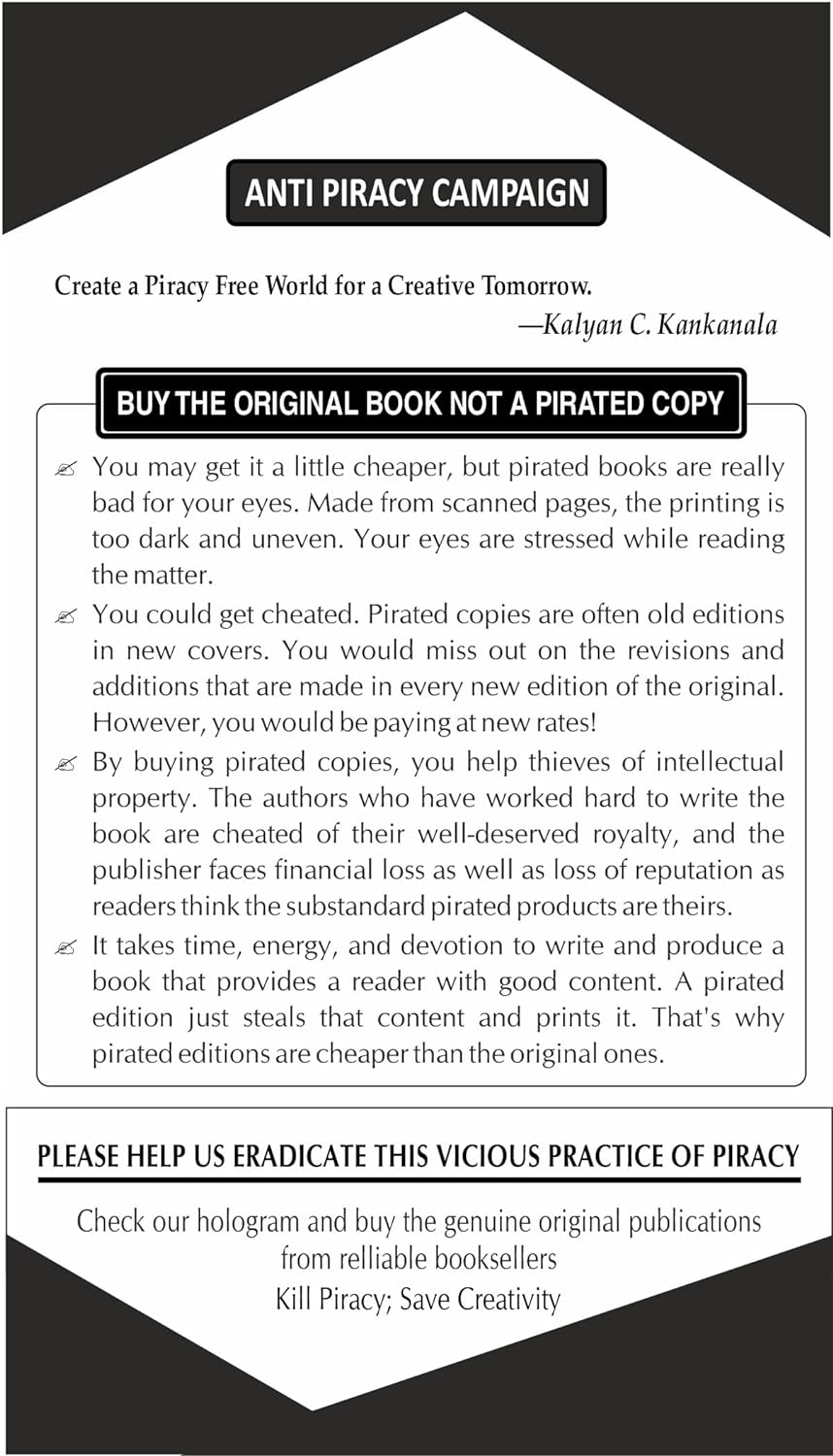 ANTI PIRACY CAMPAIGN

Create a Piracy Free World for a Creative Tomorrow.
—Kalyan C. Kankanala

BUY THE ORIGINAL BOOK NOT A PIRATED COPY

✍ You may get it a little cheaper, but pirated books are really bad for your eyes. Made from scanned pages, the printing is too dark and uneven. Your eyes are stressed while reading the matter.

✍ You could get cheated. Pirated copies are often old editions in new covers. You would miss out on the revisions and additions that are made in every new edition of the original. However, you would be paying at new rates!

✍ By buying pirated copies, you help thieves of intellectual property. The authors who have worked hard to write the book are cheated of their well-deserved royalty, and the publisher faces financial loss as well as loss of reputation as readers think the substandard pirated products are theirs.

✍ It takes time, energy, and devotion to write and produce a book that provides a reader with good content. A pirated edition just steals that content and prints it. That's why pirated editions are cheaper than the original ones.

PLEASE HELP US ERADICATE THIS VICIOUS PRACTICE OF PIRACY

Check our hologram and buy the genuine original publications
from relliable booksellers
Kill Piracy; Save Creativity